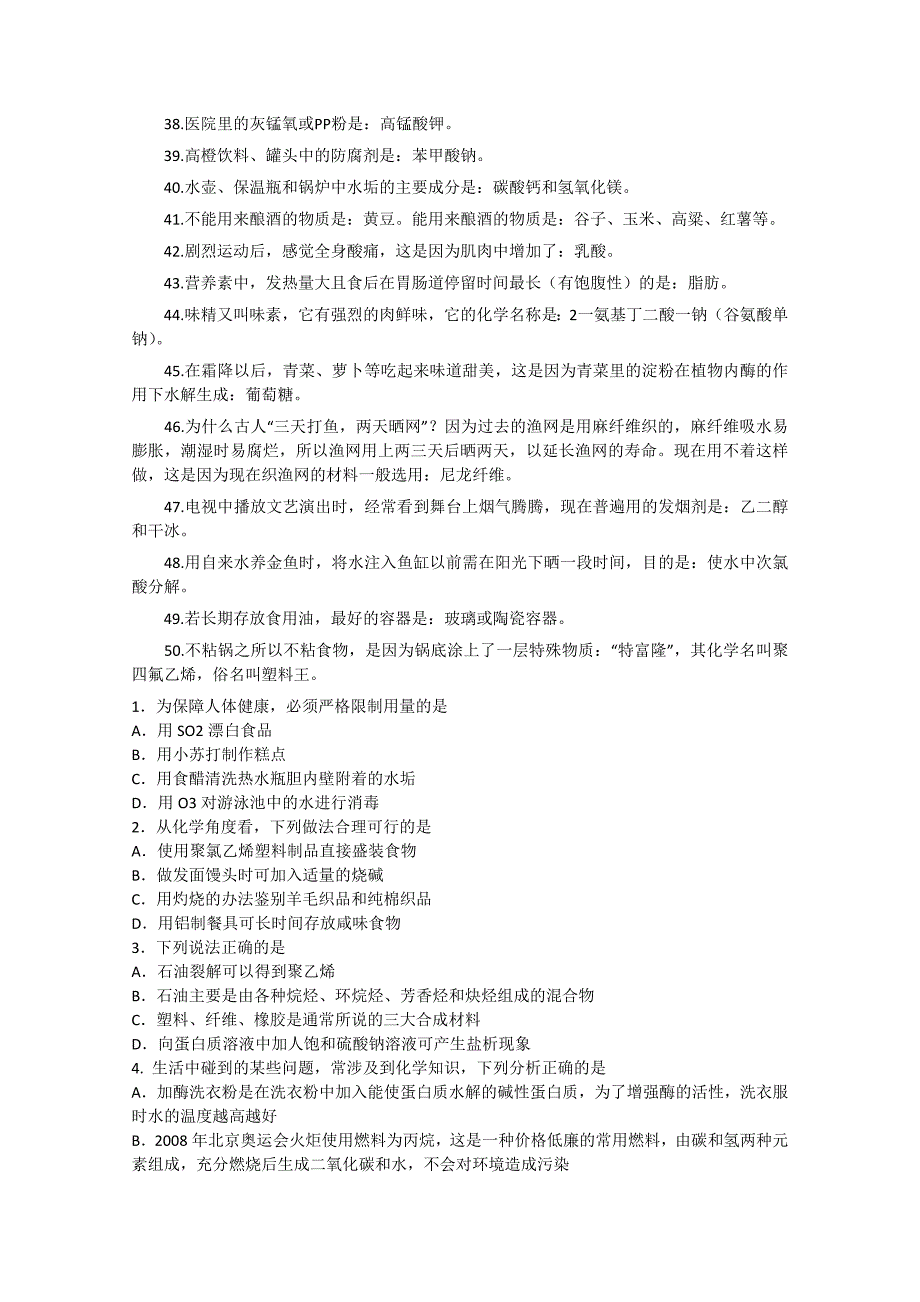 38.医院里的灰锰氧或PP粉是：高锰酸钾。

39.高橙饮料、罐头中的防腐剂是：苯甲酸钠。

40.水壶、保温瓶和锅炉中水垢的主要成分是：碳酸钙和氢氧化镁。

41.不能用来酿酒的物质是：黄豆。能用来酿酒的物质是：谷子、玉米、高粱、红薯等。

42.剧烈运动后，感觉全身酸痛，这是因为肌肉中增加了：乳酸。

43.营养素中，发热量大且食后在胃肠道停留时间最长（有饱腹性）的是：脂肪。

44.味精又叫味素，它有强烈的肉鲜味，它的化学名称是：2一氨基丁二酸一钠（谷氨酸单钠）。

45.在霜降以后，青菜、萝卜等吃起来味道甜美，这是因为青菜里的淀粉在植物内酶的作用下水解生成：葡萄糖。

46.为什么古人“三天打鱼，两天晒网”？因为过去的渔网是用麻纤维织的，麻纤维吸水易膨胀，潮湿时易腐烂，所以渔网用上两三天后晒两天，以延长渔网的寿命。现在用不着这样做，这是因为现在织渔网的材料一般选用：尼龙纤维。

47.电视中播放文艺演出时，经常看到舞台上烟气腾腾，现在普遍用的发烟剂是：乙二醇和干冰。

48.用自来水养金鱼时，将水注入鱼缸以前需在阳光下晒一段时间，目的是：使水中次氯酸分解。

49.若长期存放食用油，最好的容器是：玻璃或陶瓷容器。

50.不粘锅之所以不粘食物，是因为锅底涂上了一层特殊物质：“特富隆”，其化学名叫聚四氟乙烯，俗名叫塑料王。

1．为保障人体健康，必须严格限制用量的是
A．用 SO2 漂白食品
B．用小苏打制作糕点
C．用食醋清洗热水瓶胆内壁附着的水垢
D．用 O3 对游泳池中的水进行消毒
2．从化学角度看，下列做法合理可行的是
A．使用聚氯乙烯塑料制品直接盛装食物
B．做发面馒头时可加入适量的烧碱
C．用灼烧的办法鉴别羊毛织品和纯棉织品
D．用铝制餐具可长时间存放咸味食物
3．下列说法正确的是
A．石油裂解可以得到聚乙烯
B．石油主要是由各种烷烃、环烷烃、芳香烃和炔烃组成的混合物
C．塑料、纤维、橡胶是通常所说的三大合成材料
D．向蛋白质溶液中加人饱和硫酸钠溶液可产生盐析现象
4. 生活中碰到的某些问题，常涉及到化学知识，下列分析正确的是
A．加酶洗衣粉是在洗衣粉中加入能使蛋白质水解的碱性蛋白质，为了增强酶的活性，洗衣服时水的温度越高越好
B．2008 年北京奥运会火炬使用燃料为丙烷，这是一种价格低廉的常用燃料，由碳和氢两种元素组成，充分燃烧后生成二氧化碳和水，不会对环境造成污染